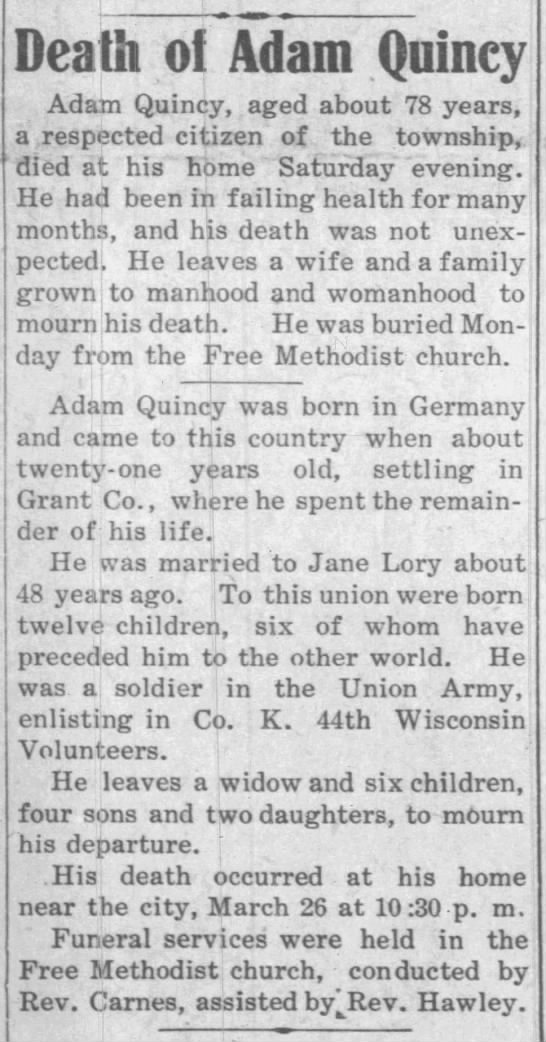 Death of Adam Quincy

Adam Quincy, aged about 78 years, a respected citizen of the township, died at his home Saturday evening. He had been in failing health for many months, and his death was not unexpected. He leaves a wife and a family grown to manhood and womanhood to mourn his death. He was buried Monday from the Free Methodist church.

Adam Quincy was born in Germany and came to this country when about twenty-one years old, settling in Grant Co., where he spent the remainder of his life.

He was married to Jane Lory about 48 years ago. To this union were born twelve children, six of whom have preceded him to the other world. He was a soldier in the Union Army, enlisting in Co. K. 44th Wisconsin Volunteers.

He leaves a widow and six children, four sons and two daughters, to mourn his departure.

His death occurred at his home near the city, March 26 at 10:30 p. m.

Funeral services were held in the Free Methodist church, conducted by Rev. Carnes, assisted by Rev. Hawley.